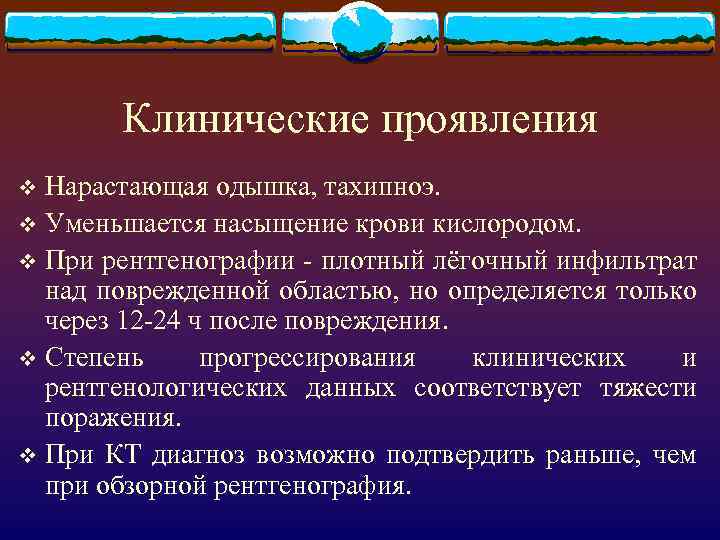 Клинические проявления

❖ Нарастающая одышка, тахипноэ.

❖ Уменьшается насыщение крови кислородом.

❖ При рентгенографии - плотный лёгочный инфильтрат над поврежденной областью, но определяется только через 12-24 ч после повреждения.

❖ Степень прогрессирования клинических и рентгенологических данных соответствует тяжести поражения.

❖ При КТ диагноз возможно подтвердить раньше, чем при обзорной рентгенография.